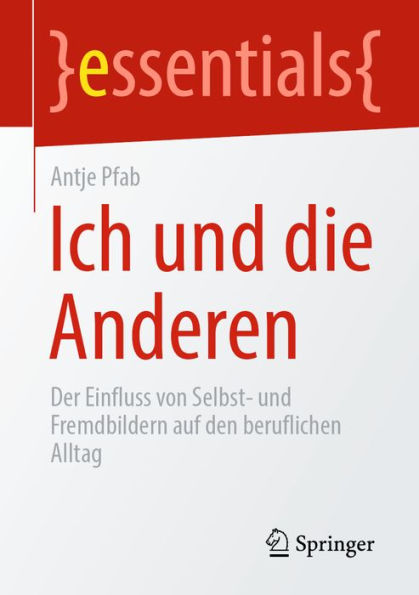 }essentials{

Antje Pfab

Ich und die Anderen

Der Einfluss von Selbst- und Fremdbildern auf den beruflichen Alltag

Springer